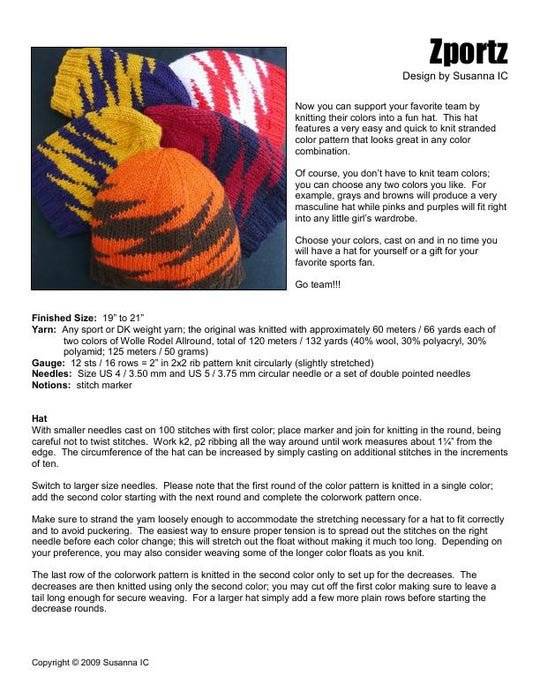 Zportz
Design by Susanna IC

Now you can support your favorite team by knitting their colors into a fun hat. This hat features a very easy and quick to knit stranded color pattern that looks great in any color combination.

Of course, you don't have to knit team colors; you can choose any two colors you like. For example, grays and browns will produce a very masculine hat while pinks and purples will fit right into any little girl's wardrobe.

Choose your colors, cast on and in no time you will have a hat for yourself or a gift for your favorite sports fan.

Go team!!!

Finished Size: 19" to 21"
Yarn: Any sport or DK weight yarn; the original was knitted with approximately 60 meters / 66 yards each of two colors of Wolle Rodel Allround, total of 120 meters / 132 yards (40% wool, 30% polyacryl, 30% polyamid; 125 meters / 50 grams)
Gauge: 12 sts / 16 rows = 2" in 2x2 rib pattern knit circularly (slightly stretched)
Needles: Size US 4 / 3.50 mm and US 5 / 3.75 mm circular needle or a set of double pointed needles
Notions: stitch marker

Hat
With smaller needles cast on 100 stitches with first color; place marker and join for knitting in the round, being careful not to twist stitches. Work k2, p2 ribbing all the way around until work measures about 1¼" from the edge. The circumference of the hat can be increased by simply casting on additional stitches in the increments of ten.

Switch to larger size needles. Please note that the first round of the color pattern is knitted in a single color; add the second color starting with the next round and complete the colorwork pattern once.

Make sure to strand the yarn loosely enough to accommodate the stretching necessary for a hat to fit correctly and to avoid puckering. The easiest way to ensure proper tension is to spread out the stitches on the right needle before each color change; this will stretch out the float without making it much too long. Depending on your preference, you may also consider weaving some of the longer color floats as you knit.

The last row of the colorwork pattern is knitted in the second color only to set up for the decreases. The decreases are then knitted using only the second color; you may cut off the first color making sure to leave a tail long enough for secure weaving. For a larger hat simply add a few more plain rows before starting the decrease rounds.

Copyright © 2009 Susanna IC